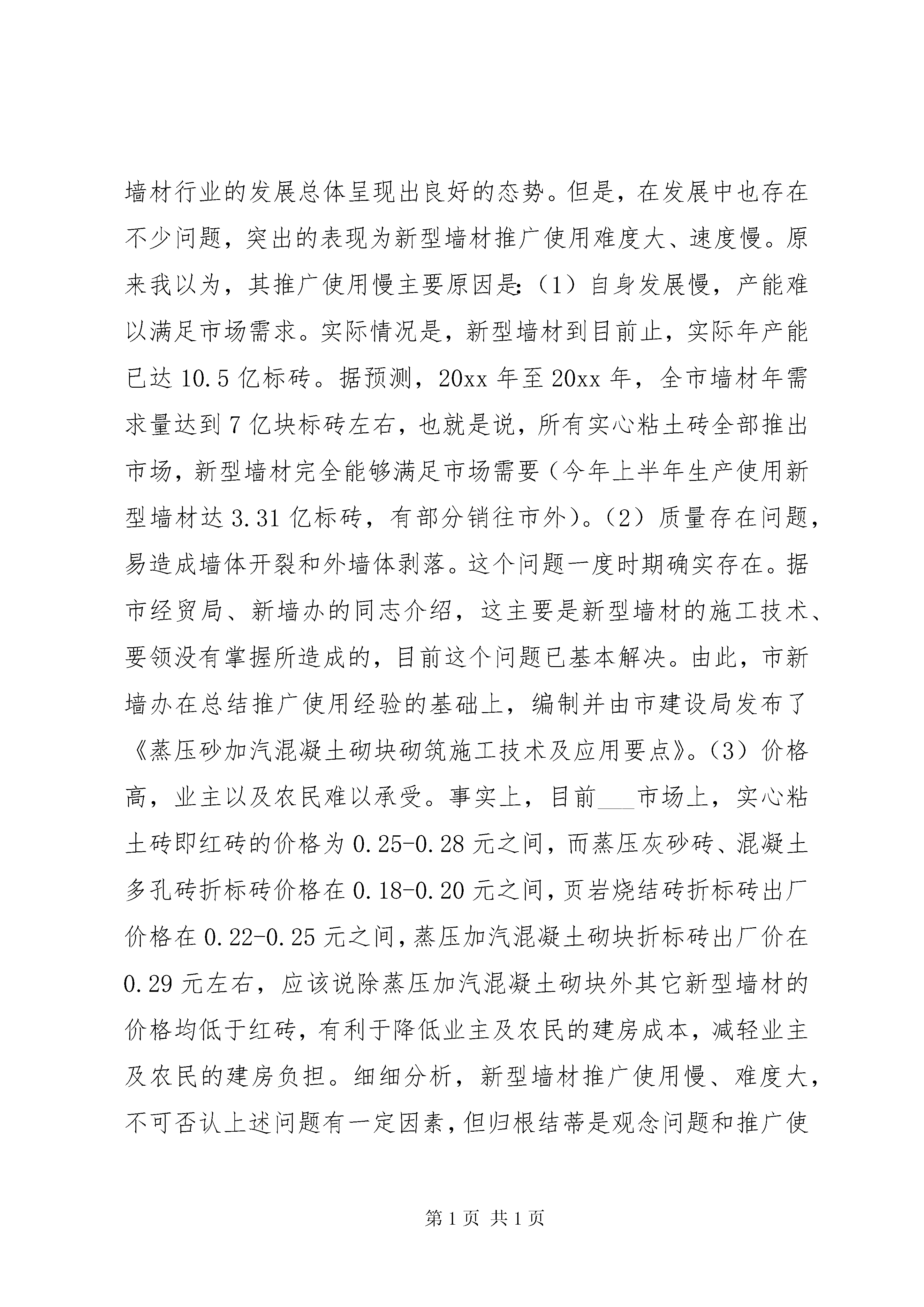 墙材行业的发展总体呈现出良好的态势。但是，在发展中也存在不少问题，突出的表现为新型墙材推广使用难度大、速度慢。原来我以为，其推广使用慢主要原因是:（1）自身发展慢，产能难以满足市场需求。实际情况是，新型墙材到目前止，实际年产能已达 10.5 亿标砖。据预测，20xx 年至 20xx 年，全市墙材年需求量达到 7 亿块标砖左右，也就是说，所有实心粘土砖全部推出市场，新型墙材完全能够满足市场需要（今年上半年生产使用新型墙材达 3.31 亿标砖，有部分销往市外）。（2）质量存在问题，易造成墙体开裂和外墙体剥落。这个问题一度时期确实存在。据市经贸局、新墙办的同志介绍，这主要是新型墙材的施工技术、要领没有掌握所造成的，目前这个问题已基本解决。由此，市新墙办在总结推广使用经验的基础上，编制并由市建设局发布了《蒸压砂加汽混凝土砌块砌筑施工技术及应用要点》。（3）价格高，业主以及农民难以承受。事实上，目前___市场上，实心粘土砖即红砖的价格为 0.25-0.28 元之间，而蒸压灰砂砖、混凝土多孔砖折标砖价格在 0.18-0.20 元之间，页岩烧结砖折标砖出厂价格在 0.22-0.25 元之间，蒸压加汽混凝土砌块折标砖出厂价在 0.29 元左右，应该说除蒸压加汽混凝土砌块外其它新型墙材的价格均低于红砖，有利于降低业主及农民的建房成本，减轻业主及农民的建房负担。细细分析，新型墙材推广使用慢、难度大，不可否认上述问题有一定因素，但归根结蒂是观念问题和推广使

第 1 页 共 1 页